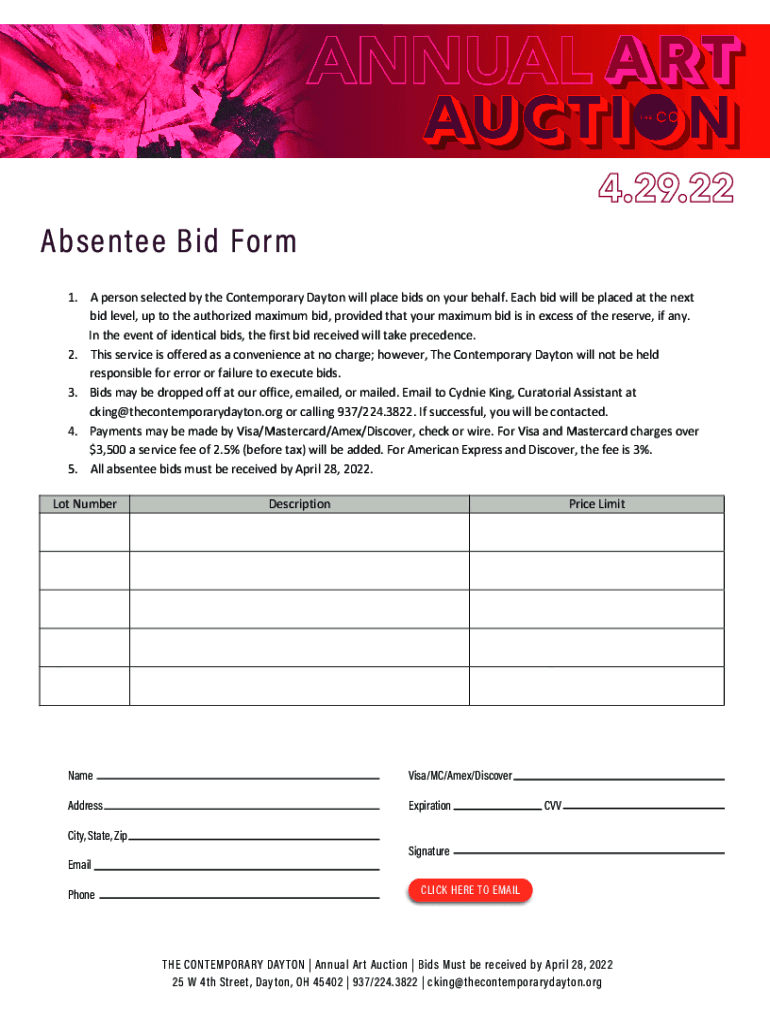 ANNUAL ART AUCTION

THE CO

4.29.22

Absentee Bid Form

1. A person selected by the Contemporary Dayton will place bids on your behalf. Each bid will be placed at the next bid level, up to the authorized maximum bid, provided that your maximum bid is in excess of the reserve, if any. In the event of identical bids, the first bid received will take precedence.
2. This service is offered as a convenience at no charge; however, The Contemporary Dayton will not be held responsible for error or failure to execute bids.
3. Bids may be dropped off at our office, emailed, or mailed. Email to Cydnie King, Curatorial Assistant at cking@thecontemporarydayton.org or calling 937/224.3822. If successful, you will be contacted.
4. Payments may be made by Visa/Mastercard/Amex/Discover, check or wire. For Visa and Mastercard charges over $3,500 a service fee of 2.5% (before tax) will be added. For American Express and Discover, the fee is 3%.
5. All absentee bids must be received by April 28, 2022.

| Lot Number | Description | Price Limit |
|---|---|---|
| | | |
| | | |
| | | |
| | | |
| | | |

Name

Address

City, State, Zip

Email

Phone

Visa/MC/Amex/Discover

Expiration

CVV

Signature

CLICK HERE TO EMAIL

THE CONTEMPORARY DAYTON | Annual Art Auction | Bids Must be received by April 28, 2022
25 W 4th Street, Dayton, OH 45402 | 937/224.3822 | cking@thecontemporarydayton.org